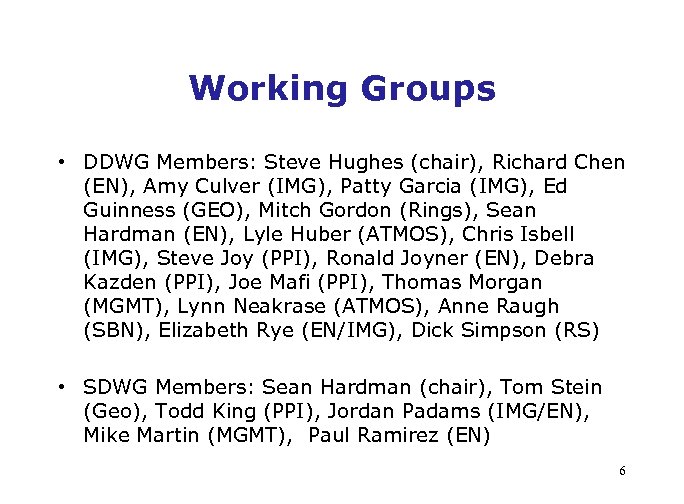 Working Groups

• DDWG Members: Steve Hughes (chair), Richard Chen (EN), Amy Culver (IMG), Patty Garcia (IMG), Ed Guinness (GEO), Mitch Gordon (Rings), Sean Hardman (EN), Lyle Huber (ATMOS), Chris Isbell (IMG), Steve Joy (PPI), Ronald Joyner (EN), Debra Kazden (PPI), Joe Mafi (PPI), Thomas Morgan (MGMT), Lynn Neakrase (ATMOS), Anne Raugh (SBN), Elizabeth Rye (EN/IMG), Dick Simpson (RS)

• SDWG Members: Sean Hardman (chair), Tom Stein (Geo), Todd King (PPI), Jordan Padams (IMG/EN), Mike Martin (MGMT), Paul Ramirez (EN)

6